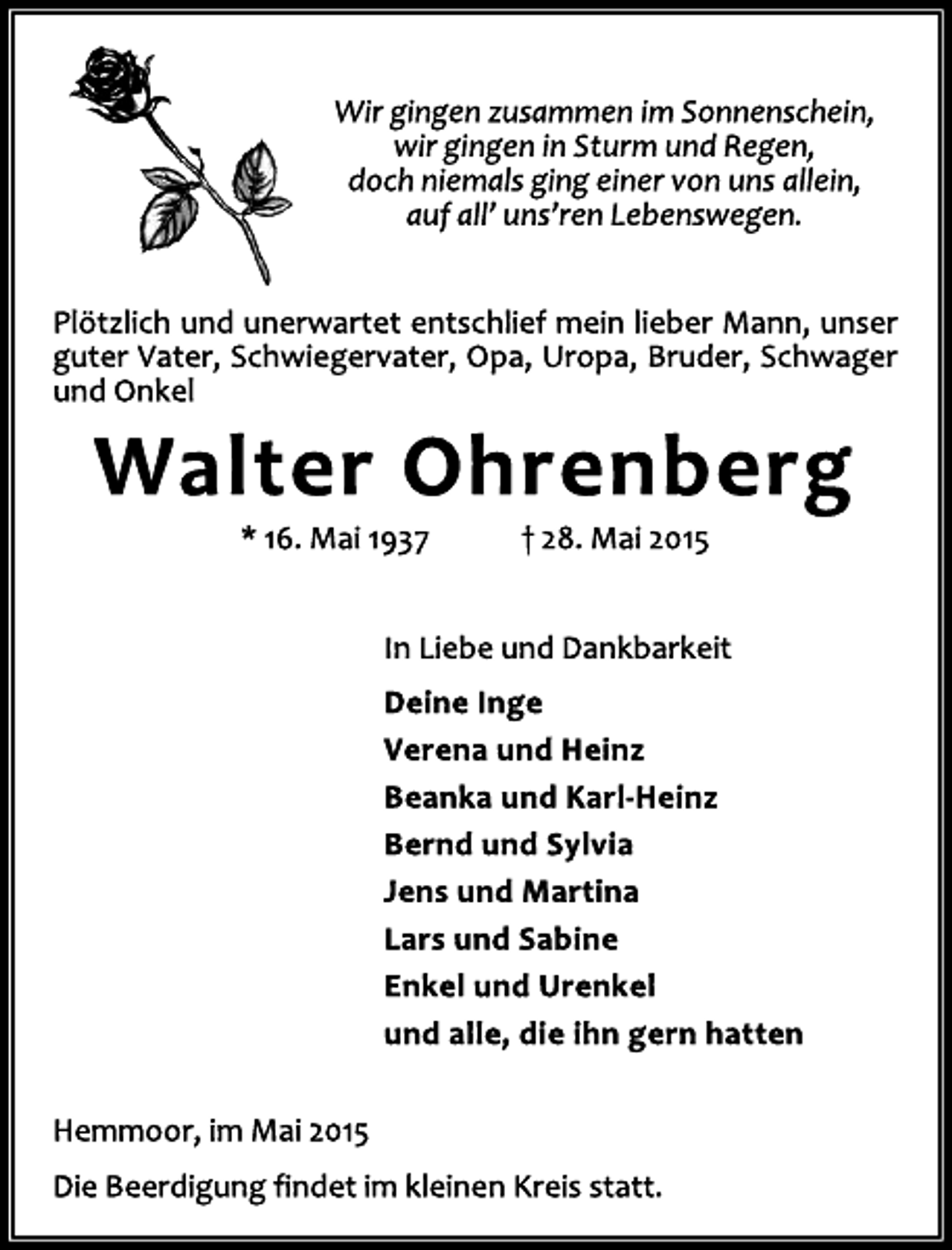 Wir gingen zusammen im Sonnenschein,
wir gingen in Sturm und Regen,
doch niemals ging einer von uns allein,
auf all' uns'ren Lebenswegen.

Plötzlich und unerwartet entschlief mein lieber Mann, unser guter Vater, Schwiegervater, Opa, Uropa, Bruder, Schwager und Onkel

Walter Ohrenberg

* 16. Mai 1937 † 28. Mai 2015

In Liebe und Dankbarkeit

Deine Inge
Verena und Heinz
Beanka und Karl-Heinz
Bernd und Sylvia
Jens und Martina
Lars und Sabine
Enkel und Urenkel
und alle, die ihn gern hatten

Hemmoor, im Mai 2015

Die Beerdigung findet im kleinen Kreis statt.